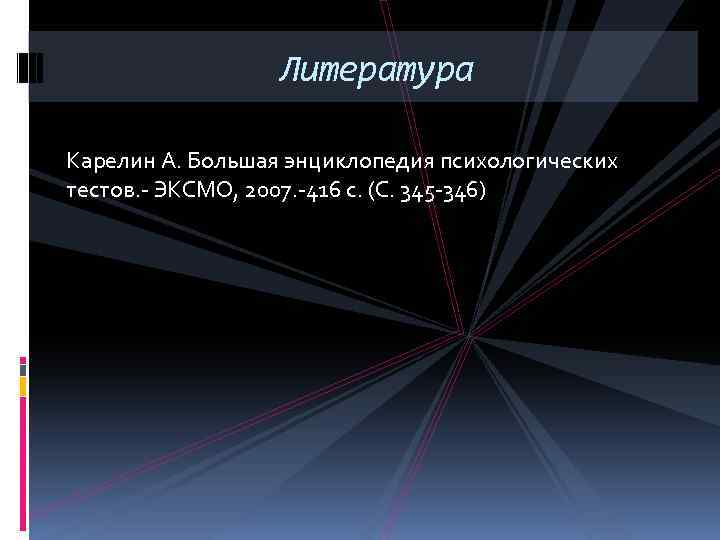 Литература

Карелин А. Большая энциклопедия психологических тестов.- ЭКСМО, 2007.-416 с. (С. 345-346)